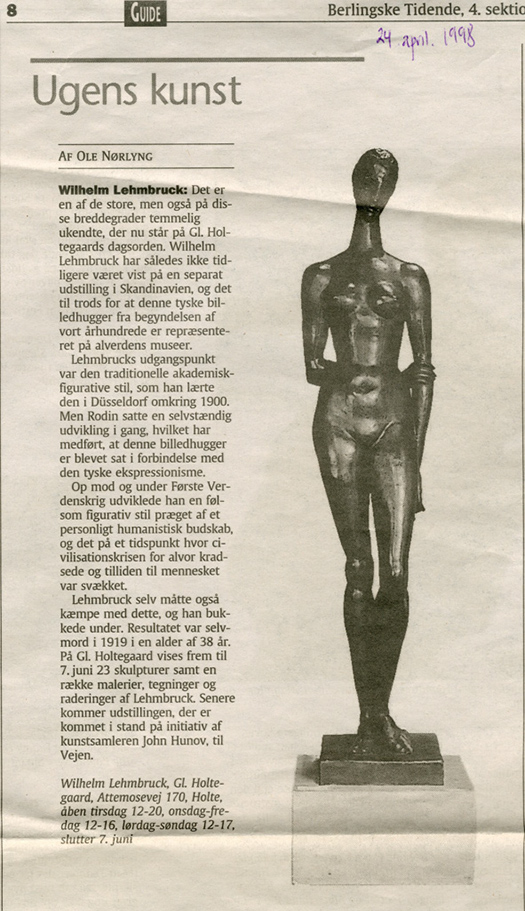 8 GUIDE Berlingske Tidende, 4. sektio

24 april. 1998

Ugens kunst

AF OLE NØRLYNG

Wilhelm Lehmbruck: Det er en af de store, men også på disse breddegrader temmelig ukendte, der nu står på Gl. Holtegaards dagsorden. Wilhelm Lehmbruck har således ikke tidligere været vist på en separat udstilling i Skandinavien, og det til trods for at denne tyske billedhugger fra begyndelsen af vort århundrede er repræsenteret på alverdens museer.

Lehmbrucks udgangspunkt var den traditionelle akademisk-figurative stil, som han lærte den i Düsseldorf omkring 1900. Men Rodin satte en selvstændig udvikling i gang, hvilket har medført, at denne billedhugger er blevet sat i forbindelse med den tyske ekspressionisme.

Op mod og under Første Verdenskrig udviklede han en følsom figurativ stil præget af et personligt humanistisk budskab, og det på et tidspunkt hvor civilisationskrisen for alvor kradsede og tilliden til mennesket var svækket.

Lehmbruck selv måtte også kæmpe med dette, og han bukkede under. Resultatet var selvmord i 1919 i en alder af 38 år. På Gl. Holtegaard vises frem til 7. juni 23 skulpturer samt en række malerier, tegninger og raderinger af Lehmbruck. Senere kommer udstillingen, der er kommet i stand på initiativ af kunstsamleren John Hunov, til Vejen.

Wilhelm Lehmbruck, Gl. Holtegaard, Attemosevej 170, Holte, åben tirsdag 12-20, onsdag-fredag 12-16, lørdag-søndag 12-17, slutter 7. juni